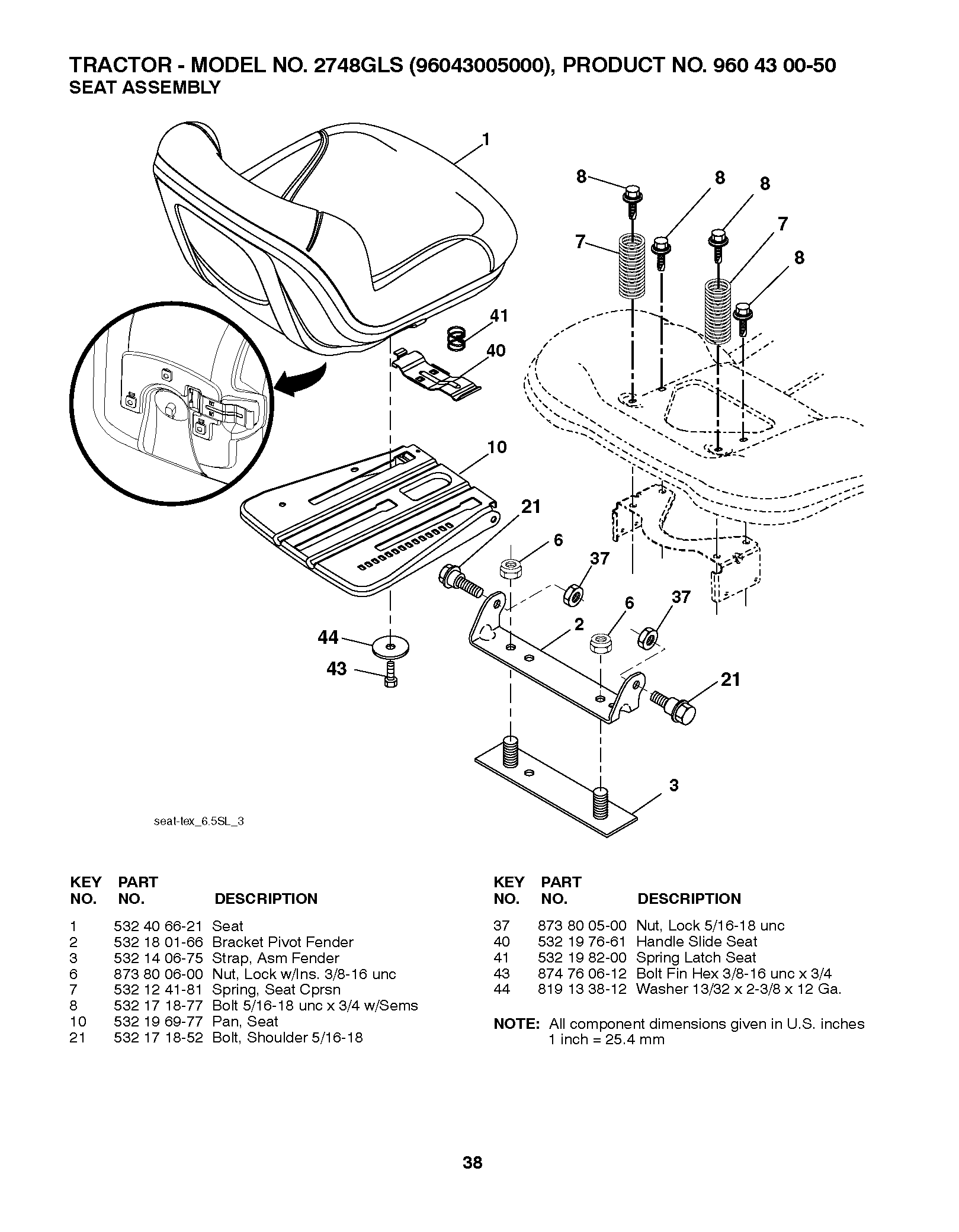 TRACTOR - MODEL NO. 2748GLS (96043005000), PRODUCT NO. 960 43 00-50
SEAT ASSEMBLY

1
8
8
8
7
7
8
41
40
10
21
6
37
6
37
2
44
43
21
3

seat-tex_6.5SL_3

| KEY NO. | PART NO. | DESCRIPTION |
|---|---|---|
| 1 | 532 40 66-21 | Seat |
| 2 | 532 18 01-66 | Bracket Pivot Fender |
| 3 | 532 14 06-75 | Strap, Asm Fender |
| 6 | 873 80 06-00 | Nut, Lock w/Ins. 3/8-16 unc |
| 7 | 532 12 41-81 | Spring, Seat Cprsn |
| 8 | 532 17 18-77 | Bolt 5/16-18 unc x 3/4 w/Sems |
| 10 | 532 19 69-77 | Pan, Seat |
| 21 | 532 17 18-52 | Bolt, Shoulder 5/16-18 |

| KEY NO. | PART NO. | DESCRIPTION |
|---|---|---|
| 37 | 873 80 05-00 | Nut, Lock 5/16-18 unc |
| 40 | 532 19 76-61 | Handle Slide Seat |
| 41 | 532 19 82-00 | Spring Latch Seat |
| 43 | 874 76 06-12 | Bolt Fin Hex 3/8-16 unc x 3/4 |
| 44 | 819 13 38-12 | Washer 13/32 x 2-3/8 x 12 Ga. |

NOTE: All component dimensions given in U.S. inches 1 inch = 25.4 mm

38